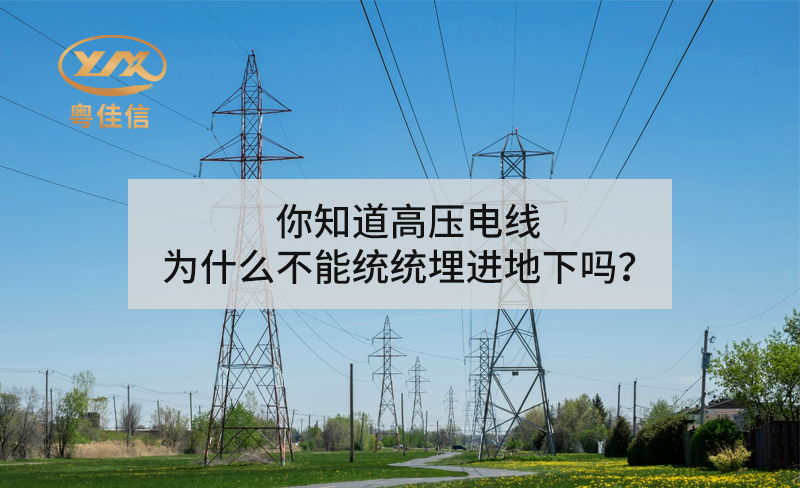 YJX
粤佳信

你知道高压电线
为什么不能统统埋进地下吗？